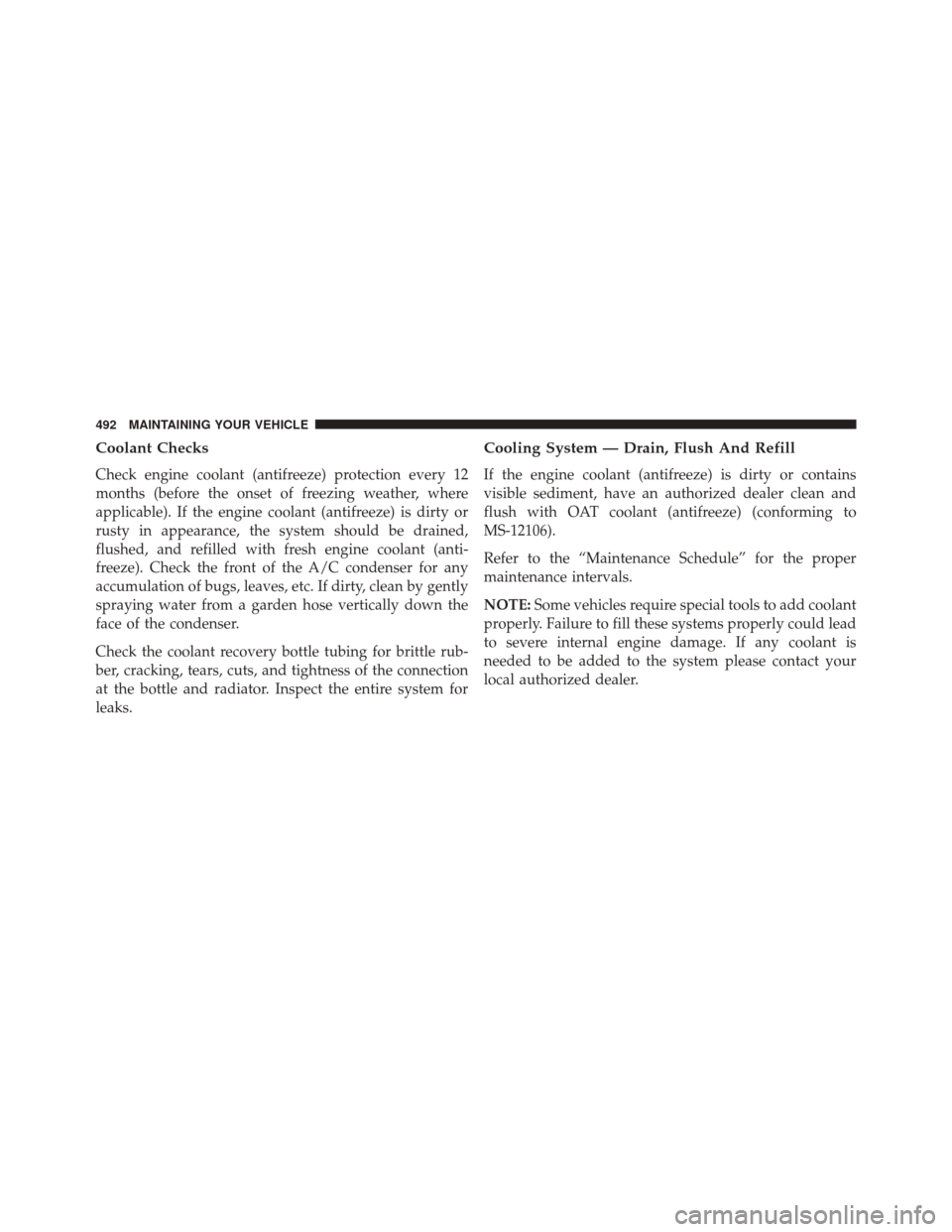 492 MAINTAINING YOUR VEHICLE

Coolant Checks

Check engine coolant (antifreeze) protection every 12 months (before the onset of freezing weather, where applicable). If the engine coolant (antifreeze) is dirty or rusty in appearance, the system should be drained, flushed, and refilled with fresh engine coolant (antifreeze). Check the front of the A/C condenser for any accumulation of bugs, leaves, etc. If dirty, clean by gently spraying water from a garden hose vertically down the face of the condenser.

Check the coolant recovery bottle tubing for brittle rubber, cracking, tears, cuts, and tightness of the connection at the bottle and radiator. Inspect the entire system for leaks.

Cooling System — Drain, Flush And Refill

If the engine coolant (antifreeze) is dirty or contains visible sediment, have an authorized dealer clean and flush with OAT coolant (antifreeze) (conforming to MS-12106).

Refer to the “Maintenance Schedule” for the proper maintenance intervals.

NOTE: Some vehicles require special tools to add coolant properly. Failure to fill these systems properly could lead to severe internal engine damage. If any coolant is needed to be added to the system please contact your local authorized dealer.

carmanualsonline.info